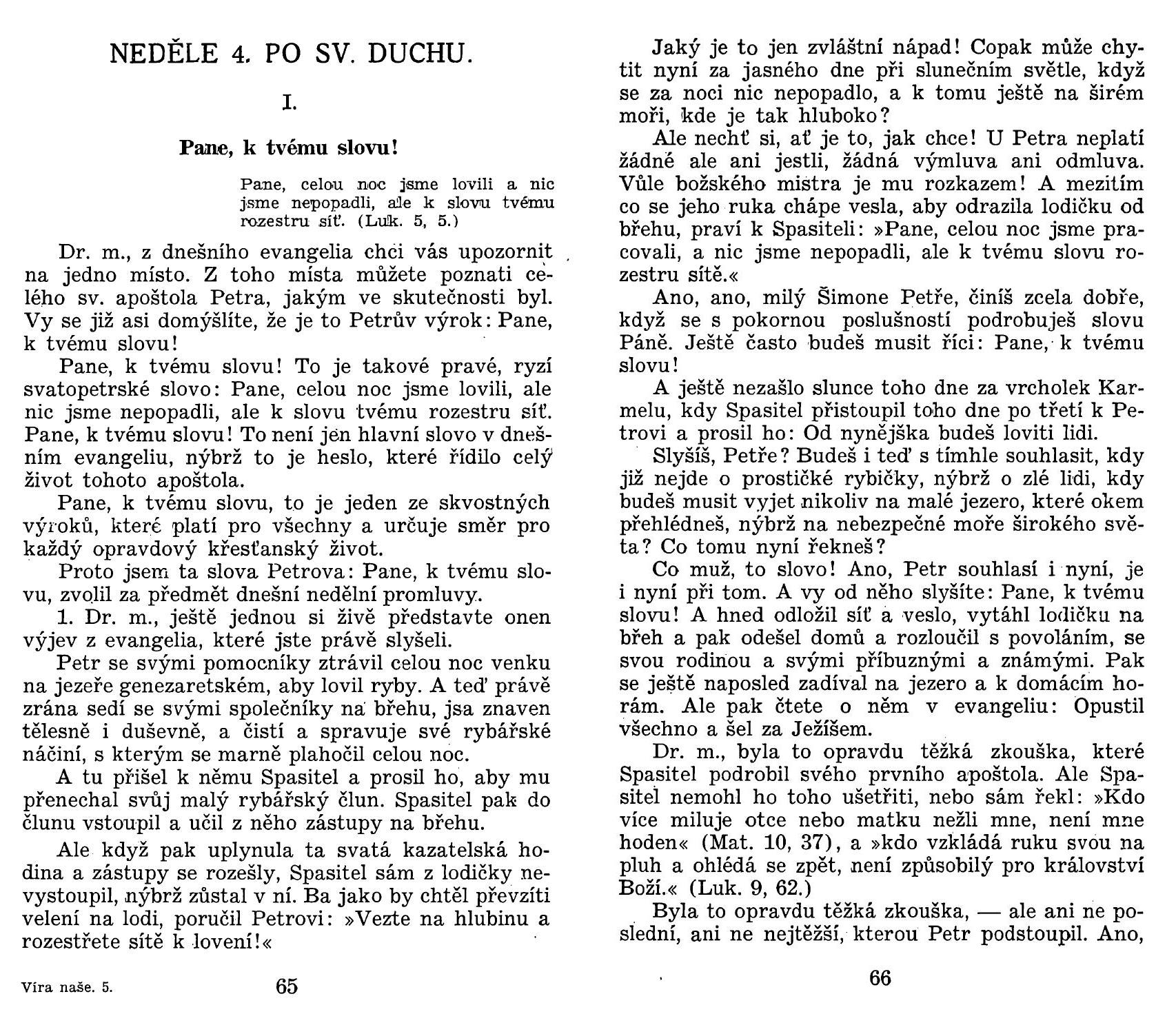 NEDĚLE 4. PO SV. DUCHU.

I.

Pane, k tvému slovu!

Pane, celou noc jsme lovili a nic jsme nepopadli, ale k slovu tvému rozestru síť. (Luk. 5, 5.)

Dr. m., z dnešního evangelia chci vás upozornit na jedno místo. Z toho místa můžete poznati celého sv. apoštola Petra, jakým ve skutečnosti byl. Vy se již asi domýšlíte, že je to Petrův výrok: Pane, k tvému slovu!

Pane, k tvému slovu! To je takové pravé, ryzí svatopetrské slovo: Pane, celou noc jsme lovili, ale nic jsme nepopadli, ale k slovu tvému rozestru síť. Pane, k tvému slovu! To není jen hlavní slovo v dnešním evangeliu, nýbrž to je heslo, které řídilo celý život tohoto apoštola.

Pane, k tvému slovu, to je jeden ze skvostných výroků, které platí pro všechny a určuje směr pro každý opravdový křesťanský život.

Proto jsem ta slova Petrova: Pane, k tvému slovu, zvolil za předmět dnešní nedělní promluvy.

1. Dr. m., ještě jednou si živě představte onen výjev z evangelia, které jste právě slyšeli.

Petr se svými pomocníky ztrávil celou noc venku na jezeře genezaretském, aby lovil ryby. A teď právě zrána sedí se svými společníky na břehu, jsa znaven tělesně i duševně, a čistí a spravuje své rybářské náčiní, s kterým se marně plahočil celou noc.

A tu přišel k němu Spasitel a prosil ho, aby mu přenechal svůj malý rybářský člun. Spasitel pak do člunu vstoupil a učil z něho zástupy na břehu.

Ale když pak uplynula ta svatá kazatelská hodina a zástupy se rozešly, Spasitel sám z lodičky nevystoupil, nýbrž zůstal v ní. Ba jako by chtěl převzíti velení na lodi, poručil Petrovi: »Vezte na hlubinu a rozestřete sítě k lovení!«

Víra naše. 5.

65

Jaký je to jen zvláštní nápad! Copak může chytit nyní za jasného dne při slunečním světle, když se za noci nic nepopadlo, a k tomu ještě na širém moři, kde je tak hluboko?

Ale nechť si, ať je to, jak chce! U Petra neplatí žádné ale ani jestli, žádná výmluva ani odmluva. Vůle božského mistra je mu rozkazem! A mezitím co se jeho ruka chápe vesla, aby odrazila lodičku od břehu, praví k Spasiteli: »Pane, celou noc jsme pracovali, a nic jsme nepopadli, ale k tvému slovu rozestru sítě.«

Ano, ano, milý Šimone Petře, činíš zcela dobře, když se s pokornou poslušností podrobuješ slovu Páně. Ještě často budeš musit říci: Pane, k tvému slovu!

A ještě nezašlo slunce toho dne za vrcholek Karmelu, kdy Spasitel přistoupil toho dne po třetí k Petrovi a prosil ho: Od nynějška budeš loviti lidi.

Slyšíš, Petře? Budeš i teď s tímhle souhlasit, kdy již nejde o prostičké rybičky, nýbrž o zlé lidi, kdy budeš musit vyjet nikoliv na malé jezero, které okem přehlédneš, nýbrž na nebezpečné moře širokého světa? Co tomu nyní řekneš?

Co muž, to slovo! Ano, Petr souhlasí i nyní, je i nyní při tom. A vy od něho slyšíte: Pane, k tvému slovu! A hned odložil síť a veslo, vytáhl lodičku na břeh a pak odešel domů a rozloučil s povoláním, se svou rodinou a svými příbuznými a známými. Pak se ještě naposled zadíval na jezero a k domácím horám. Ale pak čtete o něm v evangeliu: Opustil všechno a šel za Ježíšem.

Dr. m., byla to opravdu těžká zkouška, které Spasitel podrobil svého prvního apoštola. Ale Spasitel nemohl ho toho ušetřiti, nebo sám řekl: »Kdo více miluje otce nebo matku nežli mne, není mne hoden« (Mat. 10, 37), a »kdo vzkládá ruku svou na pluh a ohlédá se zpět, není způsobilý pro království Boží.« (Luk. 9, 62.)

Byla to opravdu těžká zkouška, — ale ani ne poslední, ani ne nejtěžší, kterou Petr podstoupil. Ano,

66